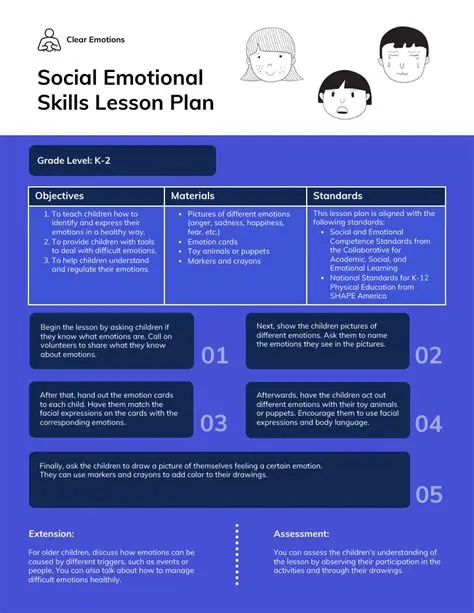 Clear Emotions

Social Emotional Skills Lesson Plan

Grade Level: K-2

| Objectives | Materials | Standards |
|---|---|---|
| 1. To teach children how to identify and express their emotions in a healthy way. 2. To provide children with tools to deal with difficult emotions. 3. To help children understand and regulate their emotions. | • Pictures of different emotions (anger, sadness, happiness, fear, etc.) • Emotion cards • Toy animals or puppets • Markers and crayons | This lesson plan is aligned with the following standards: • Social and Emotional Competence Standards from the Collaborative for Academic, Social, and Emotional Learning • National Standards for K-12 Physical Education from SHAPE America |

Begin the lesson by asking children if they know what emotions are. Call on volunteers to share what they know about emotions.

01

Next, show the children pictures of different emotions. Ask them to name the emotions they see in the pictures.

02

After that, hand out the emotion cards to each child. Have them match the facial expressions on the cards with the corresponding emotions.

03

Afterwards, have the children act out different emotions with their toy animals or puppets. Encourage them to use facial expressions and body language.

04

Finally, ask the children to draw a picture of themselves feeling a certain emotion. They can use markers and crayons to add color to their drawings.

05

Extension:

For older children, discuss how emotions can be caused by different triggers, such as events or people. You can also talk about how to manage difficult emotions healthily.

Assessment:

You can assess the children's understanding of the lesson by observing their participation in the activities and through their drawings.